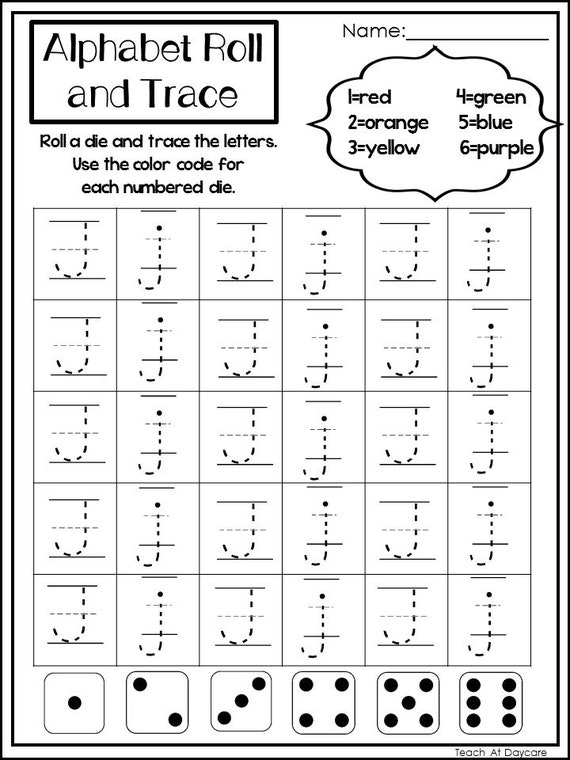 Alphabet Roll and Trace

Name:_______________

1=red
2=orange
3=yellow
4=green
5=blue
6=purple

Roll a die and trace the letters. Use the color code for each numbered die.

| J | j | J | j | J | j |
|---|---|---|---|---|---|
| J | j | J | j | J | j |
| J | j | J | j | J | j |
| J | j | J | j | J | j |
| J | j | J | j | J | j |

Teach At Daycare